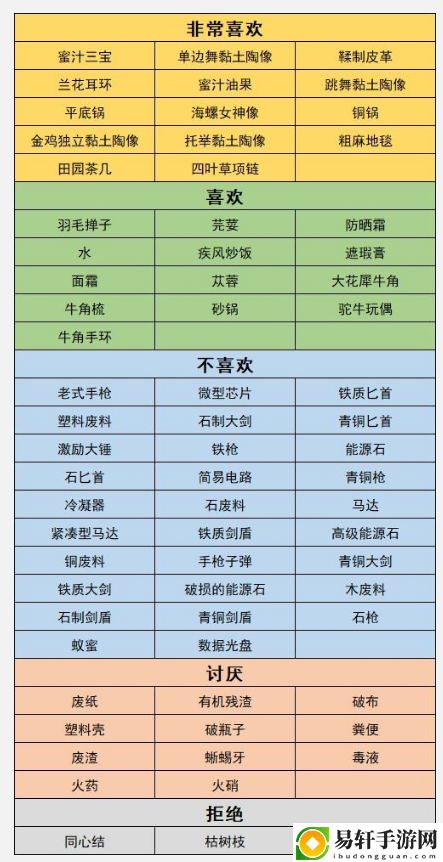 | 非常喜欢 | | |
|---|---|---|
| 蜜汁三宝 | 单边舞黏土陶像 | 鞣制皮革 |
| 兰花耳环 | 蜜汁油果 | 跳舞黏土陶像 |
| 平底锅 | 海螺女神像 | 铜锅 |
| 金鸡独立黏土陶像 | 托举黏土陶像 | 粗麻地毯 |
| 田园茶几 | 四叶草项链 | |
| 喜欢 | | |
| 羽毛掸子 | 芫荽 | 防晒霜 |
| 水 | 疾风炒饭 | 遮瑕膏 |
| 面霜 | 苁蓉 | 大花犀牛角 |
| 牛角梳 | 砂锅 | 驼牛玩偶 |
| 牛角手环 | | |
| 不喜欢 | | |
| 老式手枪 | 微型芯片 | 铁质匕首 |
| 塑料废料 | 石制大剑 | 青铜匕首 |
| 激励大锤 | 铁枪 | 能源石 |
| 石匕首 | 简易电路 | 青铜枪 |
| 冷凝器 | 石废料 | 马达 |
| 紧凑型马达 | 铁质剑盾 | 高级能源石 |
| 铜废料 | 手枪子弹 | 青铜大剑 |
| 铁质大剑 | 破损的能源石 | 木废料 |
| 石制剑盾 | 青铜剑盾 | 石枪 |
| 蚁蜜 | 数据光盘 | |
| 讨厌 | | |
| 废纸 | 有机残渣 | 破布 |
| 塑料壳 | 破瓶子 | 粪便 |
| 废渣 | 蜥蜴牙 | 毒液 |
| 火药 | 火硝 | |
| 拒绝 | | |
| 同心结 | 枯树枝 | |

易轩手游网
ibudongguan.com